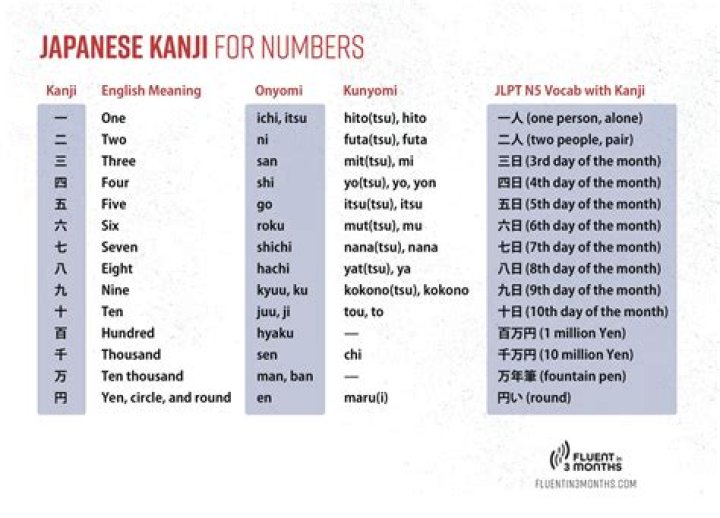 JAPANESE KANJI FOR NUMBERS

| Kanji | English Meaning | Onyomi | Kunyomi | JLPT N5 Vocab with Kanji |
|---|---|---|---|---|
| 一 | One | ichi, itsu | hito(tsu), hito | 一人 (one person, alone) |
| 二 | Two | ni | futa(tsu), futa | 二人 (two people, pair) |
| 三 | Three | san | mit(tsu), mi | 三日 (3rd day of the month) |
| 四 | Four | shi | yo(tsu), yo, yon | 四日 (4th day of the month) |
| 五 | Five | go | itsu(tsu), itsu | 五日 (5th day of the month) |
| 六 | Six | roku | mut(tsu), mu | 六日 (6th day of the month) |
| 七 | Seven | shichi | nana(tsu), nana | 七日 (7th day of the month) |
| 八 | Eight | hachi | yat(tsu), ya | 八日 (8th day of the month) |
| 九 | Nine | kyuu, ku | kokono(tsu), kokono | 九日 (9th day of the month) |
| 十 | Ten | juu, ji | tou, to | 十日 (10th day of the month) |
| 百 | Hundred | hyaku | — | 百万円 (1 million Yen) |
| 千 | Thousand | sen | chi | 千万円 (10 million Yen) |
| 万 | Ten thousand | man, ban | — | 万年筆 (fountain pen) |
| 円 | Yen, circle, and round | en | maru(i) | 円い (round) |

FLUENT in 3 MONTHS
FLUENTIN3MONTHS.COM